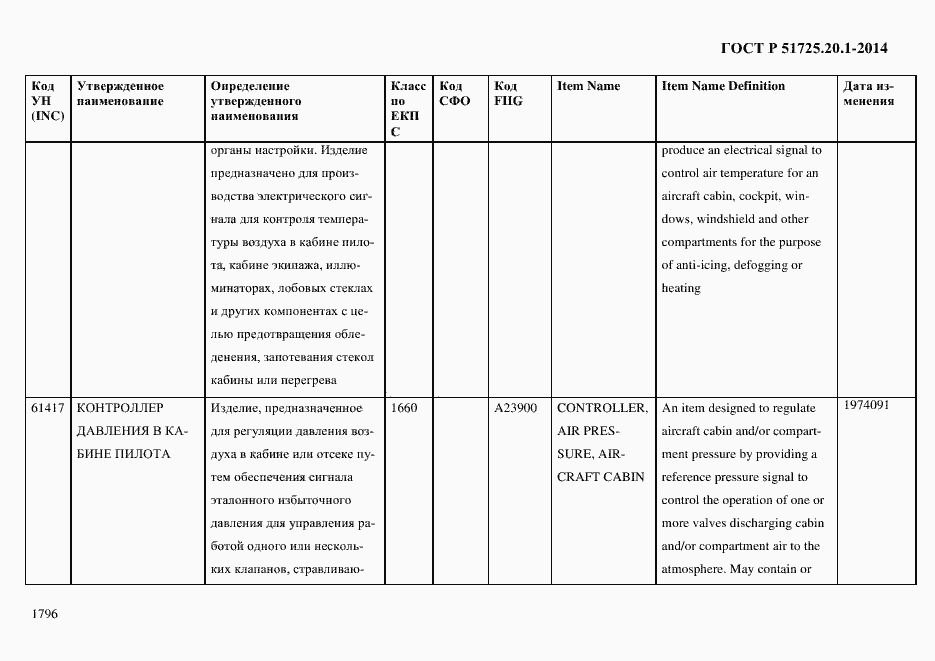 ГОСТ Р 51725.20.1-2014

| Код УН (INC) | Утвержденное наименование | Определение утвержденного наименования | Класс по ЕКПС | Код СФО | Код FIIG | Item Name | Item Name Definition | Дата изменения |
|---|---|---|---|---|---|---|---|---|
| | | органы настройки. Изделие предназначено для производства электрического сигнала для контроля температуры воздуха в кабине пилота, кабине экипажа, иллюминаторах, лобовых стеклах и других компонентах с целью предотвращения обледенения, запотевания стекол кабины или перегрева | | | | | produce an electrical signal to control air temperature for an aircraft cabin, cockpit, windows, windshield and other compartments for the purpose of anti-icing, defogging or heating | |
| 61417 | КОНТРОЛЛЕР ДАВЛЕНИЯ В КАБИНЕ ПИЛОТА | Изделие, предназначенное для регуляции давления воздуха в кабине или отсеке путем обеспечения сигнала эталонного избыточного давления для управления работой одного или нескольких клапанов, стравливаю- | 1660 | | A23900 | CONTROLLER, AIR PRESSURE, AIRCRAFT CABIN | An item designed to regulate aircraft cabin and/or compartment pressure by providing a reference pressure signal to control the operation of one or more valves discharging cabin and/or compartment air to the atmosphere. May contain or | 1974091 |

1796